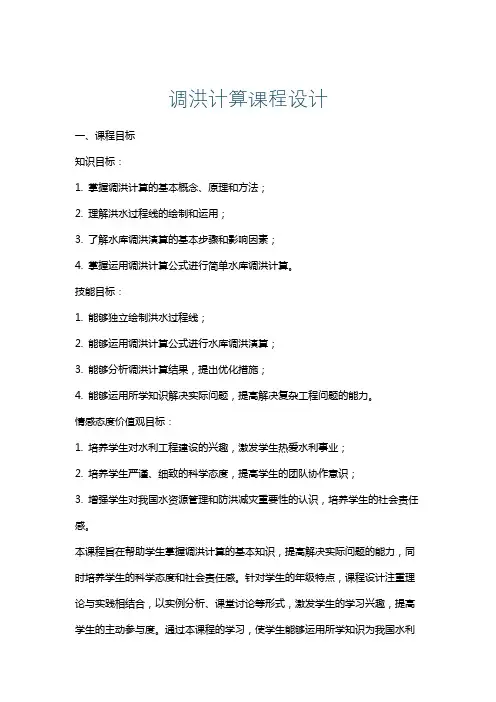 调洪计算课程设计

一、课程目标

知识目标：

1. 掌握调洪计算的基本概念、原理和方法；

2. 理解洪水过程线的绘制和运用；

3. 了解水库调洪演算的基本步骤和影响因素；

4. 掌握运用调洪计算公式进行简单水库调洪计算。

技能目标：

1. 能够独立绘制洪水过程线；

2. 能够运用调洪计算公式进行水库调洪演算；

3. 能够分析调洪计算结果，提出优化措施；

4. 能够运用所学知识解决实际问题，提高解决复杂工程问题的能力。

情感态度价值观目标：

1. 培养学生对水利工程建设的兴趣，激发学生热爱水利事业；

2. 培养学生严谨、细致的科学态度，提高学生的团队协作意识；

3. 增强学生对我国水资源管理和防洪减灾重要性的认识，培养学生的社会责任感。

本课程旨在帮助学生掌握调洪计算的基本知识，提高解决实际问题的能力，同时培养学生的科学态度和社会责任感。针对学生的年级特点，课程设计注重理论与实践相结合，以实例分析、课堂讨论等形式，激发学生的学习兴趣，提高学生的主动参与度。通过本课程的学习，使学生能够运用所学知识为我国水利